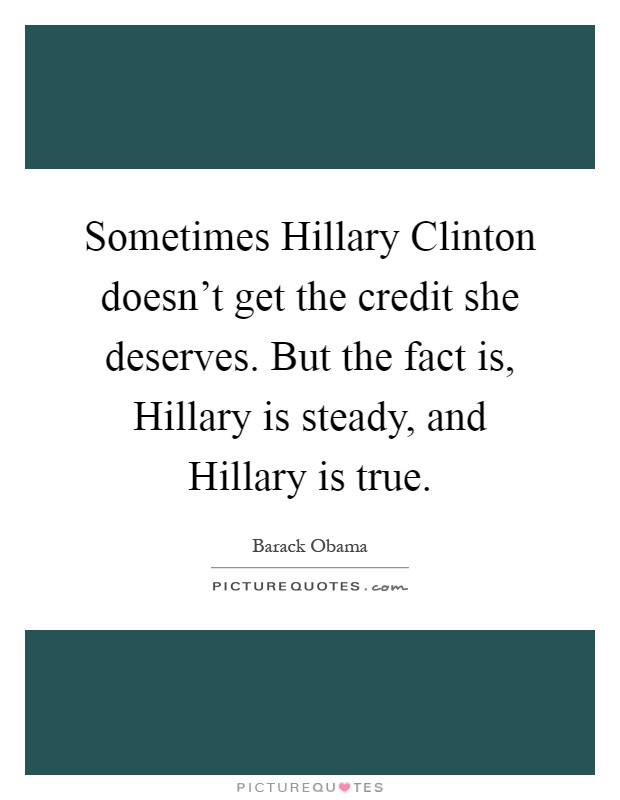 Sometimes Hillary Clinton doesn’t get the credit she deserves. But the fact is, Hillary is steady, and Hillary is true.

Barack Obama

PICTUREQUOTES.com

PICTUREQUOTES